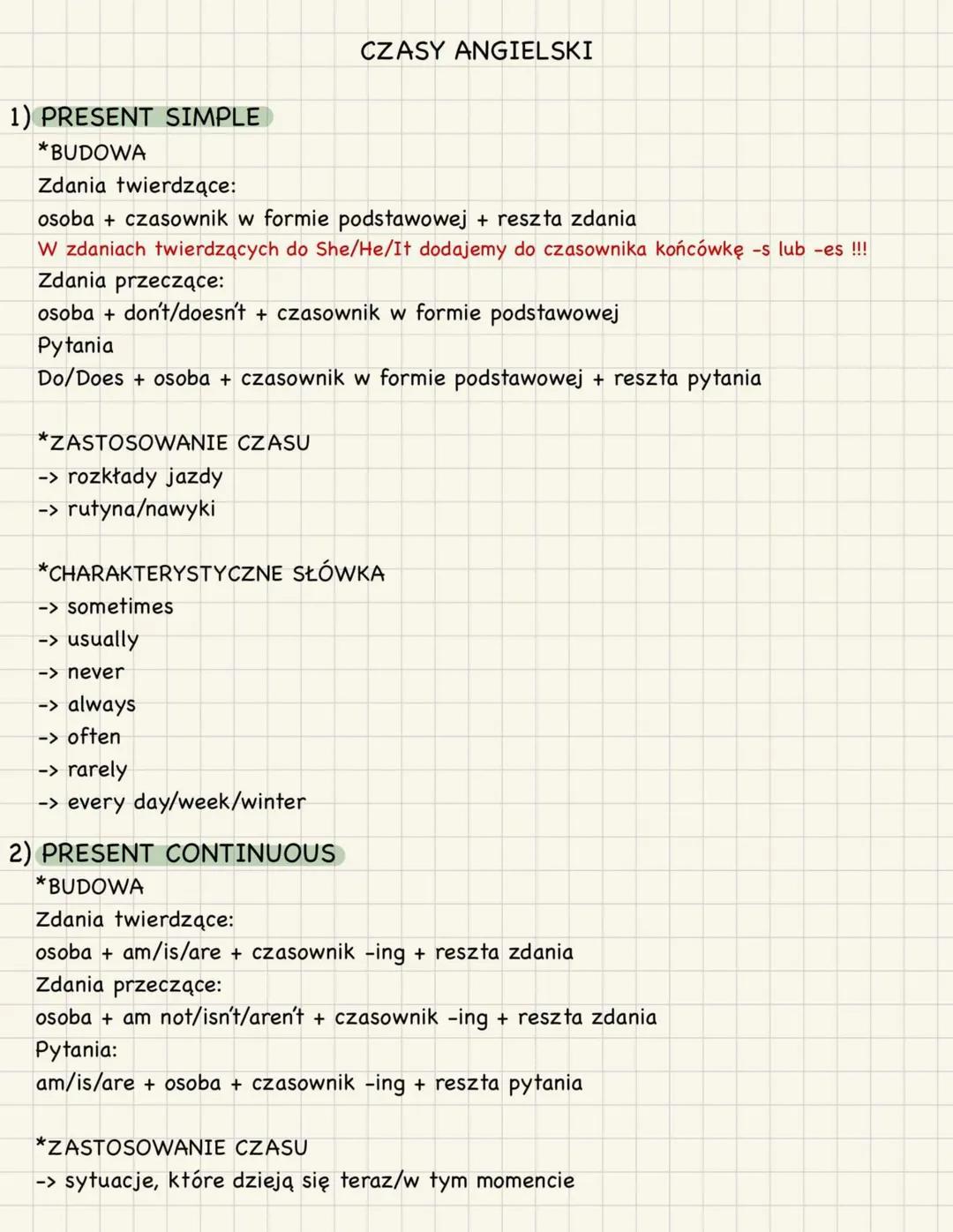 CZASY ANGIELSKI

1) PRESENT SIMPLE
*BUDOWA
Zdania twierdzące:
osoba + czasownik w formie podstawowej + reszta zdania
W zdaniach twierdzących do She/He/It dodajemy do czasownika końcówkę -s lub -es !!!
Zdania przeczące:
osoba + don't/doesn't + czasownik w formie podstawowej
Pytania
Do/Does + osoba + czasownik w formie podstawowej + reszta pytania

*ZASTOSOWANIE CZASU
-> rozkłady jazdy
-> rutyna/nawyki

*CHARAKTERYSTYCZNE SŁÓWKA
-> sometimes
-> usually
-> never
-> always
-> often
-> rarely
-> every day/week/winter

2) PRESENT CONTINUOUS
*BUDOWA
Zdania twierdzące:
osoba + am/is/are + czasownik -ing + reszta zdania
Zdania przeczące:
osoba + am not/isn't/aren't + czasownik -ing + reszta zdania
Pytania:
am/is/are + osoba + czasownik -ing + reszta pytania

*ZASTOSOWANIE CZASU
-> sytuacje, które dzieją się teraz/w tym momencie